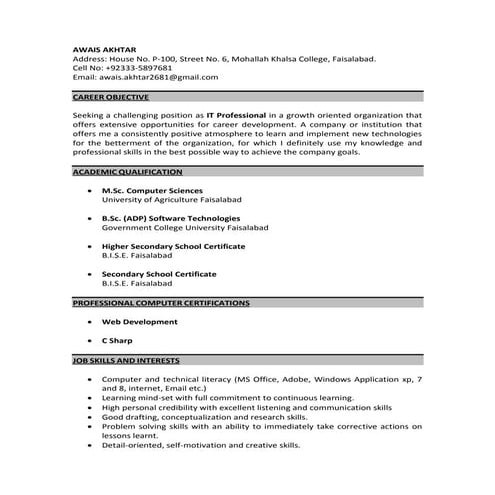 AWAIS AKHTAR
Address: House No. P-100, Street No. 6, Mohallah Khalsa College, Faisalabad.
Cell No: +92333-5897681
Email: awais.akhtar2681@gmail.com

CAREER OBJECTIVE

Seeking a challenging position as IT Professional in a growth oriented organization that offers extensive opportunities for career development. A company or institution that offers me a consistently positive atmosphere to learn and implement new technologies for the betterment of the organization, for which I definitely use my knowledge and professional skills in the best possible way to achieve the company goals.

ACADEMIC QUALIFICATION

• M.Sc. Computer Sciences
University of Agriculture Faisalabad

• B.Sc. (ADP) Software Technologies
Government College University Faisalabad

• Higher Secondary School Certificate
B.I.S.E. Faisalabad

• Secondary School Certificate
B.I.S.E. Faisalabad

PROFESSIONAL COMPUTER CERTIFICATIONS

• Web Development

• C Sharp

JOB SKILLS AND INTERESTS

• Computer and technical literacy (MS Office, Adobe, Windows Application xp, 7 and 8, internet, Email etc.)
• Learning mind-set with full commitment to continuous learning.
• High personal credibility with excellent listening and communication skills
• Good drafting, conceptualization and research skills.
• Problem solving skills with an ability to immediately take corrective actions on lessons learnt.
• Detail-oriented, self-motivation and creative skills.